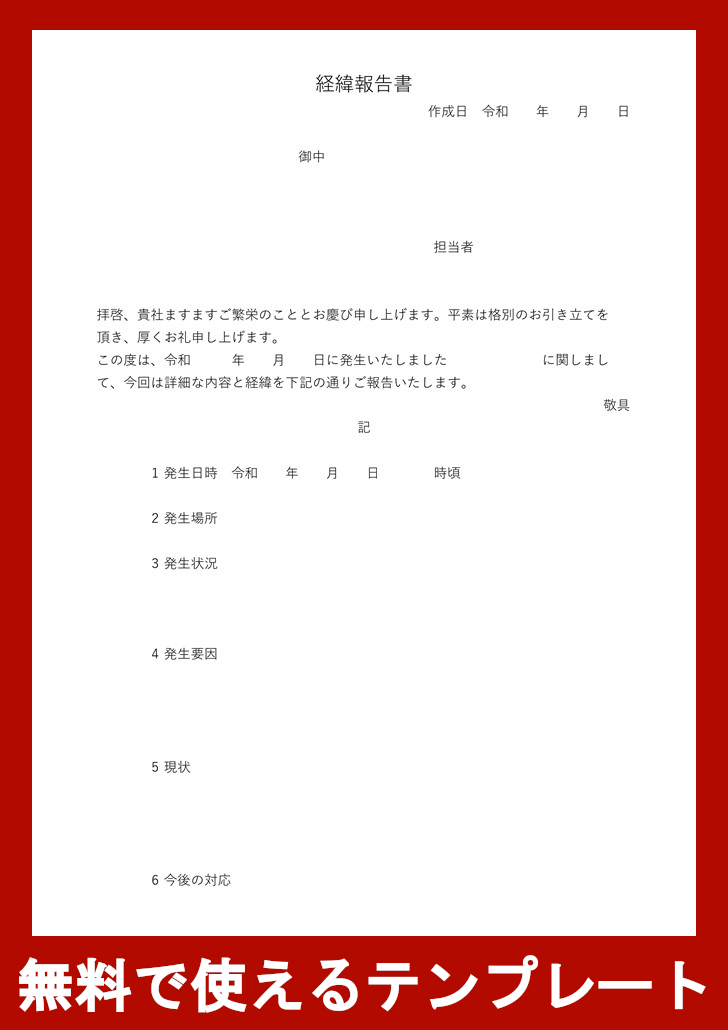 経緯報告書

作成日　令和　　年　　月　　日

御中

担当者

拝啓、貴社ますますご繁栄のこととお慶び申し上げます。平素は格別のお引き立てを頂き、厚くお礼申し上げます。
この度は、令和　　年　　月　　日に発生いたしました　　　　　　に関しまして、今回は詳細な内容と経緯を下記の通りご報告いたします。

敬具

記

1 発生日時　令和　　年　　月　　日　　　時頃

2 発生場所

3 発生状況

4 発生要因

5 現状

6 今後の対応

無料で使えるテンプレート